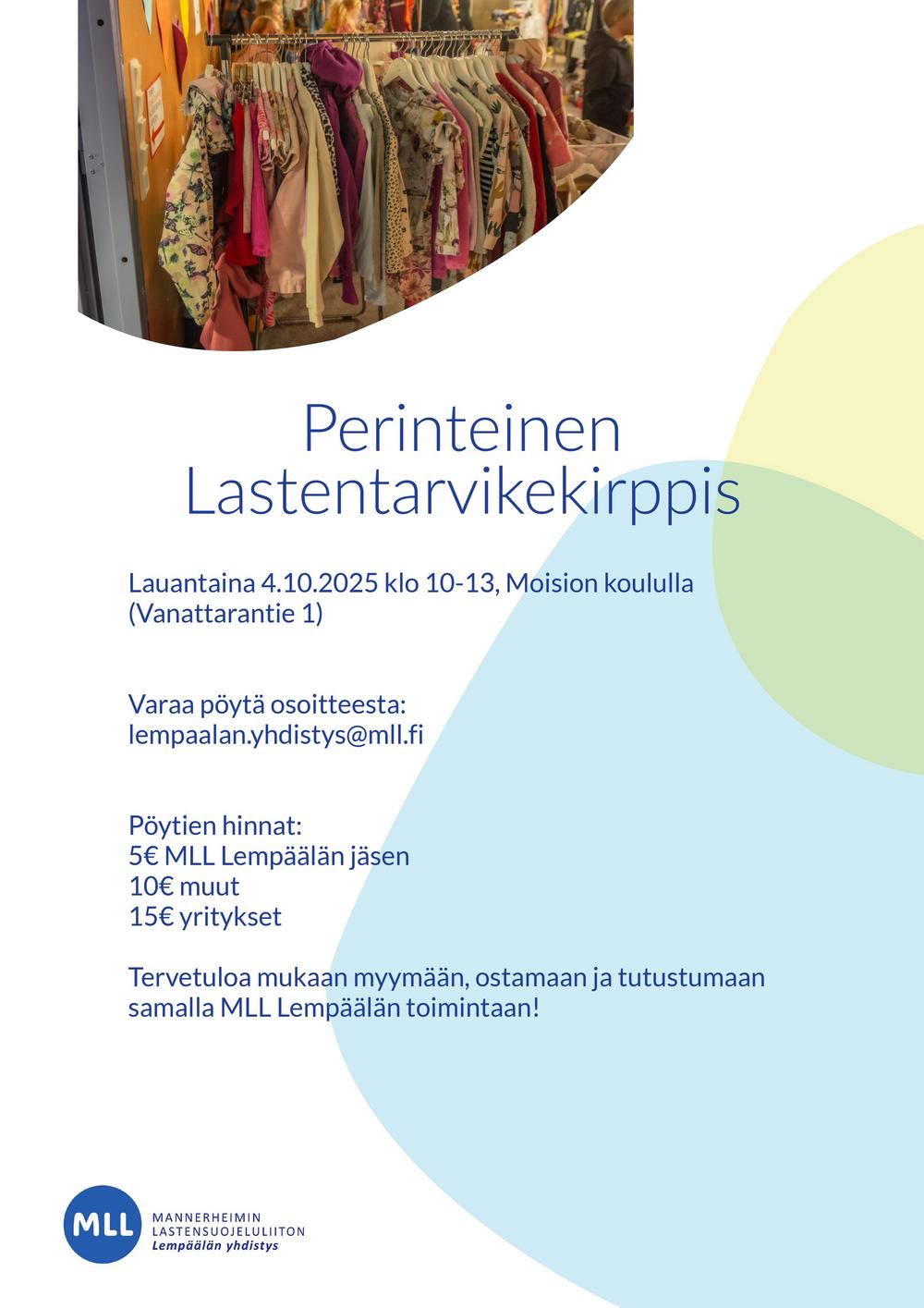 Perinteinen Lastentarvikekirppis

Lauantaina 4.10.2025 klo 10-13, Moision koululla (Vanattarantie 1)

Varaa pöytä osoitteesta:
lempaalan.yhdistys@mll.fi

Pöytien hinnat:
5€ MLL Lempäälän jäsen
10€ muut
15€ yritykset

Tervetuloa mukaan myymään, ostamaan ja tutustumaan samalla MLL Lempäälän toimintaan!

MLL
MANNERHEIMIN
LASTENSUOJELULIITON
Lempäälän yhdistys